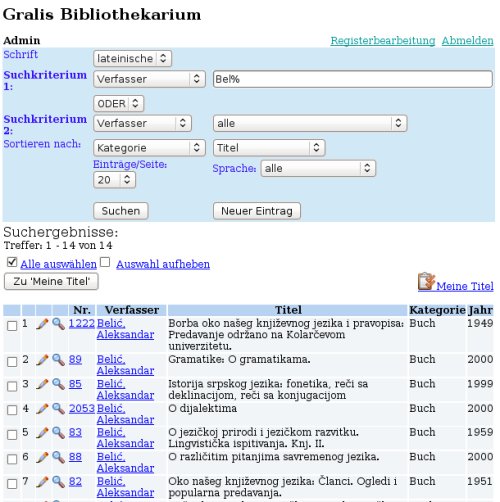 Gralis Bibliothekarium

Admin

Registerbearbeitung Abmelden

Schrift lateinische

Suchkriterium 1: Verfasser Bel%

ODER

Suchkriterium 2: Verfasser alle

Sortieren nach: Kategorie Titel

Einträge/Seite: 20

Sprache: alle

Suchen

Neuer Eintrag

Suchergebnisse:

Treffer: 1 - 14 von 14

Alle auswählen Auswahl aufheben

Zu 'Meine Titel'

Meine Titel

| | | | | Nr. | Verfasser | Titel | Kategorie | Jahr |
|---|---|---|---|---|---|---|---|---|
| | 1 | | | 1222 | Belić, Aleksandar | Borba oko našeg književnog jezika i pravopisa: Predavanje održano na Kolarčevom univerzitetu. | Buch | 1949 |
| | 2 | | | 89 | Belić, Aleksandar | Gramatike: O gramatikama. | Buch | 2000 |
| | 3 | | | 85 | Belić, Aleksandar | Istorija srpskog jezika: fonetika, reči sa deklinacijom, reči sa konjugacijom | Buch | 1999 |
| | 4 | | | 2053 | Belić, Aleksandar | O dijalektima | Buch | 2000 |
| | 5 | | | 83 | Belić, Aleksandar | O jezičkoj prirodi i jezičkom razvitku. Lingvistička ispitivanja. Knj. II. | Buch | 1959 |
| | 6 | | | 88 | Belić, Aleksandar | O različitim pitanjima savremenog jezika. | Buch | 2000 |
| | 7 | | | 82 | Belić, Aleksandar | Oko našeg književnog jezika: Članci. Ogledi i popularna predavanja. | Buch | 1951 |